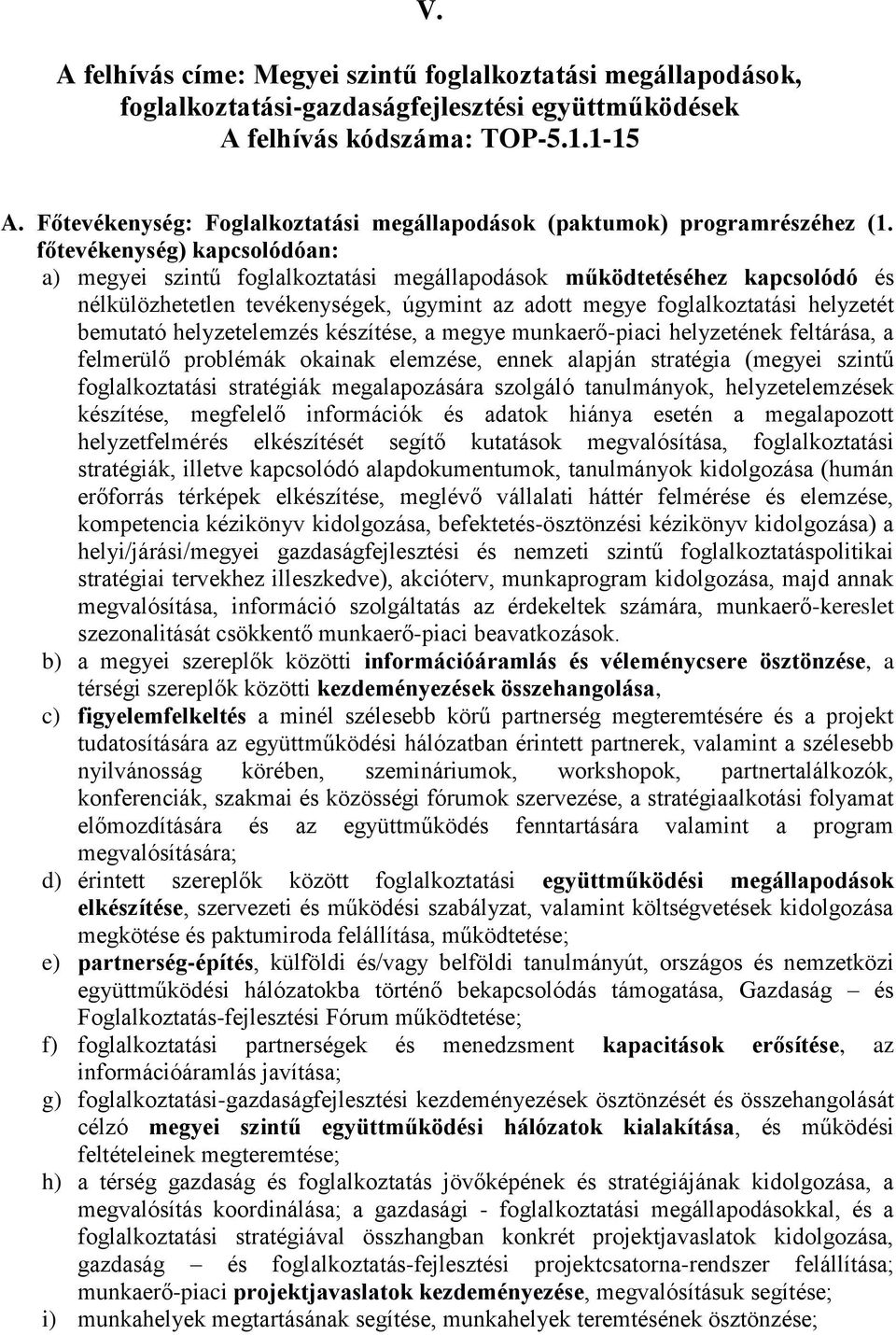 V.

A felhívás címe: Megyei szintű foglalkoztatási megállapodások, foglalkoztatási-gazdaságfejlesztési együttműködések
A felhívás kódszáma: TOP-5.1.1-15

A. Főtevékenység: Foglalkoztatási megállapodások (paktumok) programrészéhez (1. főtevékenység) kapcsolódóan:

a) megyei szintű foglalkoztatási megállapodások működtetéséhez kapcsolódó és nélkülözhetetlen tevékenységek, úgymint az adott megye foglalkoztatási helyzetét bemutató helyzetelemzés készítése, a megye munkaerő-piaci helyzetének feltárása, a felmerülő problémák okainak elemzése, ennek alapján stratégia (megyei szintű foglalkoztatási stratégiák megalapozására szolgáló tanulmányok, helyzetelemzések készítése, megfelelő információk és adatok hiánya esetén a megalapozott helyzetfelmérés elkészítését segítő kutatások megvalósítása, foglalkoztatási stratégiák, illetve kapcsolódó alapdokumentumok, tanulmányok kidolgozása (humán erőforrás térképek elkészítése, meglévő vállalati háttér felmérése és elemzése, kompetencia kézikönyv kidolgozása, befektetés-ösztönzési kézikönyv kidolgozása) a helyi/járási/megyei gazdaságfejlesztési és nemzeti szintű foglalkoztatáspolitikai stratégiai tervekhez illeszkedve), akcióterv, munkaprogram kidolgozása, majd annak megvalósítása, információ szolgáltatás az érdekeltek számára, munkaerő-kereslet szezonalitását csökkentő munkaerő-piaci beavatkozások.

b) a megyei szereplők közötti információáramlás és véleménycsere ösztönzése, a térségi szereplők közötti kezdeményezések összehangolása,

c) figyelemfelkeltés a minél szélesebb körű partnerség megteremtésére és a projekt tudatosítására az együttműködési hálózatban érintett partnerek, valamint a szélesebb nyilvánosság körében, szemináriumok, workshopok, partnertalálkozók, konferenciák, szakmai és közösségi fórumok szervezése, a stratégiaalkotási folyamat előmozdítására és az együttműködés fenntartására valamint a program megvalósítására;

d) érintett szereplők között foglalkoztatási együttműködési megállapodások elkészítése, szervezeti és működési szabályzat, valamint költségvetések kidolgozása megkötése és paktumiroda felállítása, működtetése;

e) partnerség-építés, külföldi és/vagy belföldi tanulmányút, országos és nemzetközi együttműködési hálózatokba történő bekapcsolódás támogatása, Gazdaság – és Foglalkoztatás-fejlesztési Fórum működtetése;

f) foglalkoztatási partnerségek és menedzsment kapacitások erősítése, az információáramlás javítása;

g) foglalkoztatási-gazdaságfejlesztési kezdeményezések ösztönzését és összehangolását célzó megyei szintű együttműködési hálózatok kialakítása, és működési feltételeinek megteremtése;

h) a térség gazdaság és foglalkoztatás jövőképének és stratégiájának kidolgozása, a megvalósítás koordinálása; a gazdasági - foglalkoztatási megállapodásokkal, és a foglalkoztatási stratégiával összhangban konkrét projektjavaslatok kidolgozása, gazdaság – és foglalkoztatás-fejlesztési projektcsatorna-rendszer felállítása; munkaerő-piaci projektjavaslatok kezdeményezése, megvalósításuk segítése;

i) munkahelyek megtartásának segítése, munkahelyek teremtésének ösztönzése;